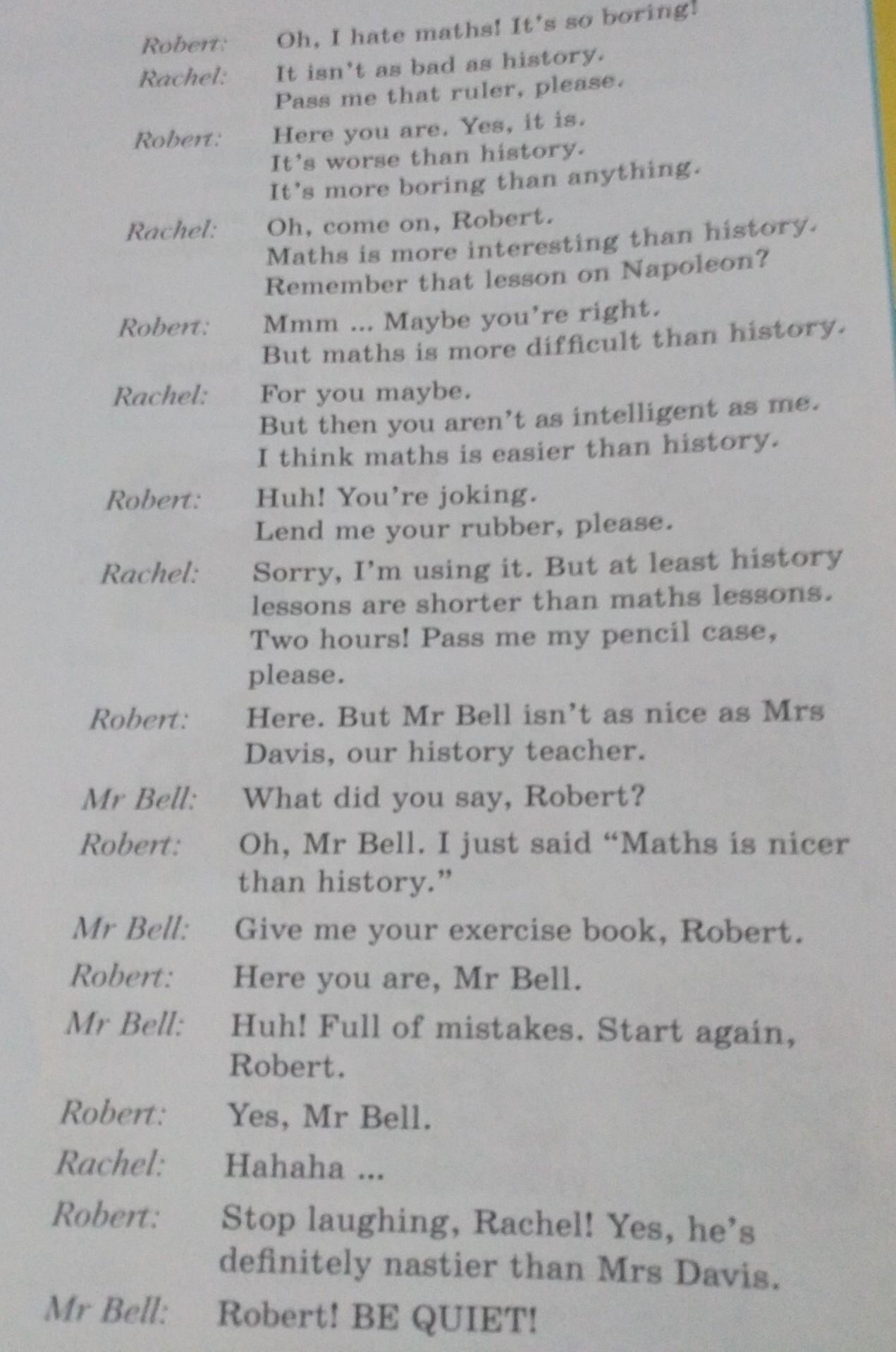 Robert: Oh, I hate maths! It's so boring!

Rachel: It isn't as bad as history.
Pass me that ruler, please.

Robert: Here you are. Yes, it is.
It's worse than history.
It's more boring than anything.

Rachel: Oh, come on, Robert.
Maths is more interesting than history.
Remember that lesson on Napoleon?

Robert: Mmm ... Maybe you're right.
But maths is more difficult than history.

Rachel: For you maybe.
But then you aren't as intelligent as me.
I think maths is easier than history.

Robert: Huh! You're joking.
Lend me your rubber, please.

Rachel: Sorry, I'm using it. But at least history lessons are shorter than maths lessons. Two hours! Pass me my pencil case, please.

Robert: Here. But Mr Bell isn't as nice as Mrs Davis, our history teacher.

Mr Bell: What did you say, Robert?

Robert: Oh, Mr Bell. I just said "Maths is nicer than history."

Mr Bell: Give me your exercise book, Robert.

Robert: Here you are, Mr Bell.

Mr Bell: Huh! Full of mistakes. Start again, Robert.

Robert: Yes, Mr Bell.

Rachel: Hahaha ...

Robert: Stop laughing, Rachel! Yes, he's definitely nastier than Mrs Davis.

Mr Bell: Robert! BE QUIET!